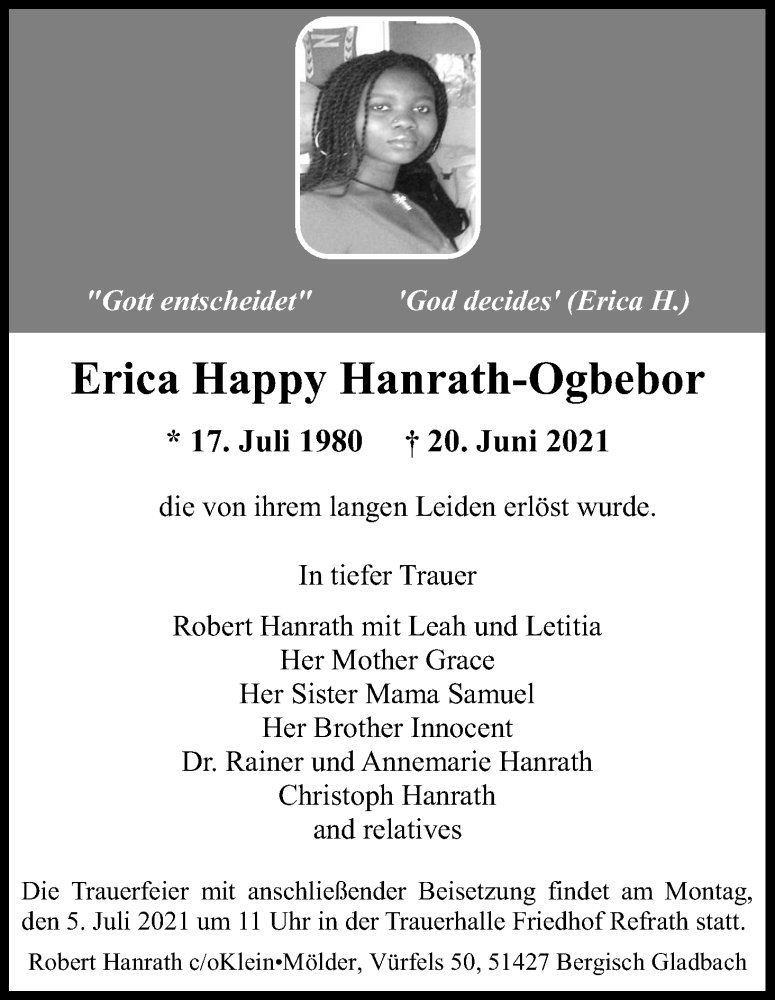 "Gott entscheidet" 'God decides' (Erica H.)

Erica Happy Hanrath-Ogbebor

* 17. Juli 1980 † 20. Juni 2021

die von ihrem langen Leiden erlöst wurde.

In tiefer Trauer

Robert Hanrath mit Leah und Letitia
Her Mother Grace
Her Sister Mama Samuel
Her Brother Innocent
Dr. Rainer und Annemarie Hanrath
Christoph Hanrath
and relatives

Die Trauerfeier mit anschließender Beisetzung findet am Montag, den 5. Juli 2021 um 11 Uhr in der Trauerhalle Friedhof Refrath statt.

Robert Hanrath c/oKlein•Mölder, Vürfels 50, 51427 Bergisch Gladbach